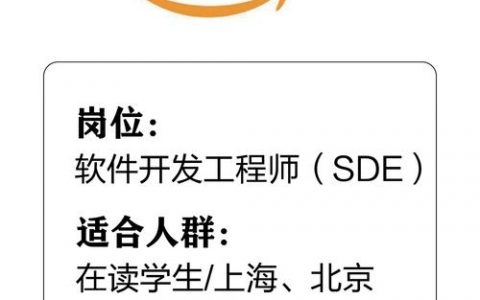 岗位：
软件开发工程师（SDE）

适合人群：
在读学生/上海、北京